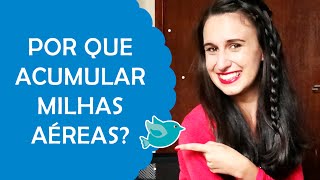 POR QUE ACUMULAR MILHAS AÉREAS?